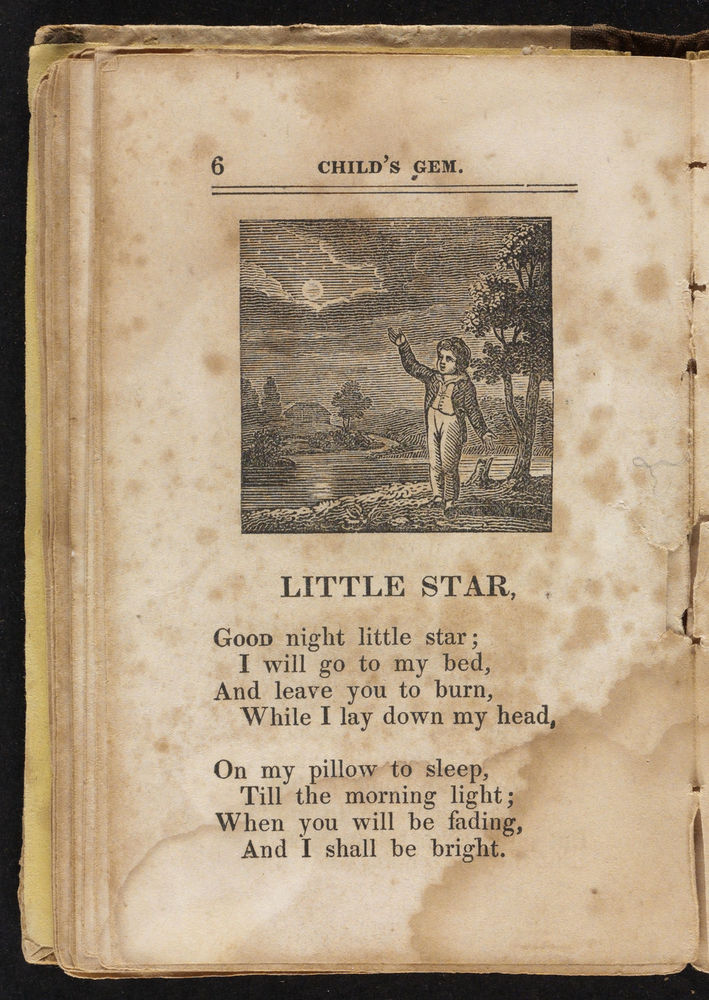 6 CHILD'S GEM.

LITTLE STAR,

Good night little star;
I will go to my bed,
And leave you to burn,
While I lay down my head,

On my pillow to sleep,
Till the morning light;
When you will be fading,
And I shall be bright.